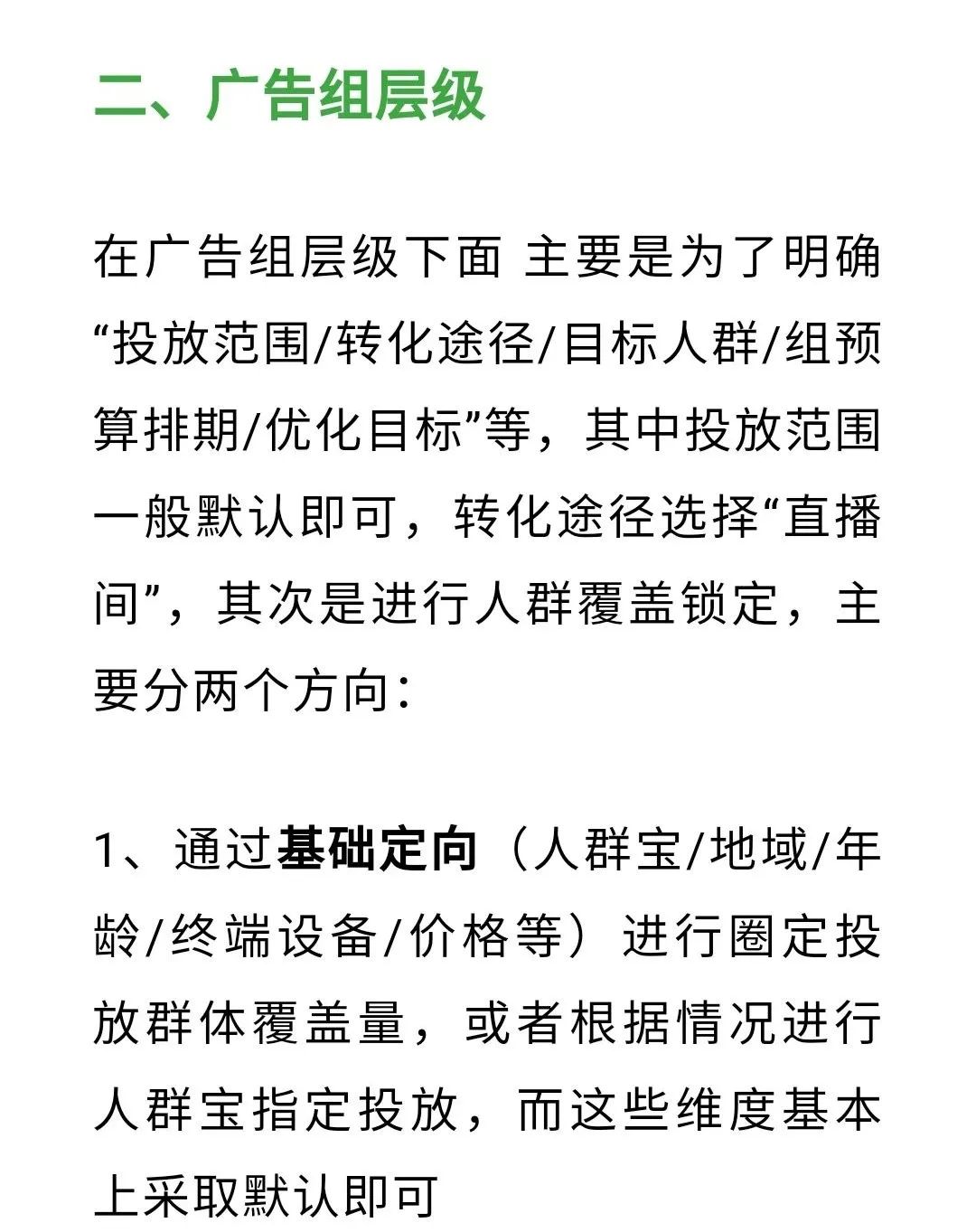 二、广告组层级

在广告组层级下面 主要是为了明确“投放范围/转化途径/目标人群/组预算排期/优化目标”等，其中投放范围一般默认即可，转化途径选择“直播间”，其次是进行人群覆盖锁定，主要分两个方向：

1、通过基础定向（人群宝/地域/年龄/终端设备/价格等）进行圈定投放群体覆盖量，或者根据情况进行人群宝指定投放，而这些维度基本上采取默认即可